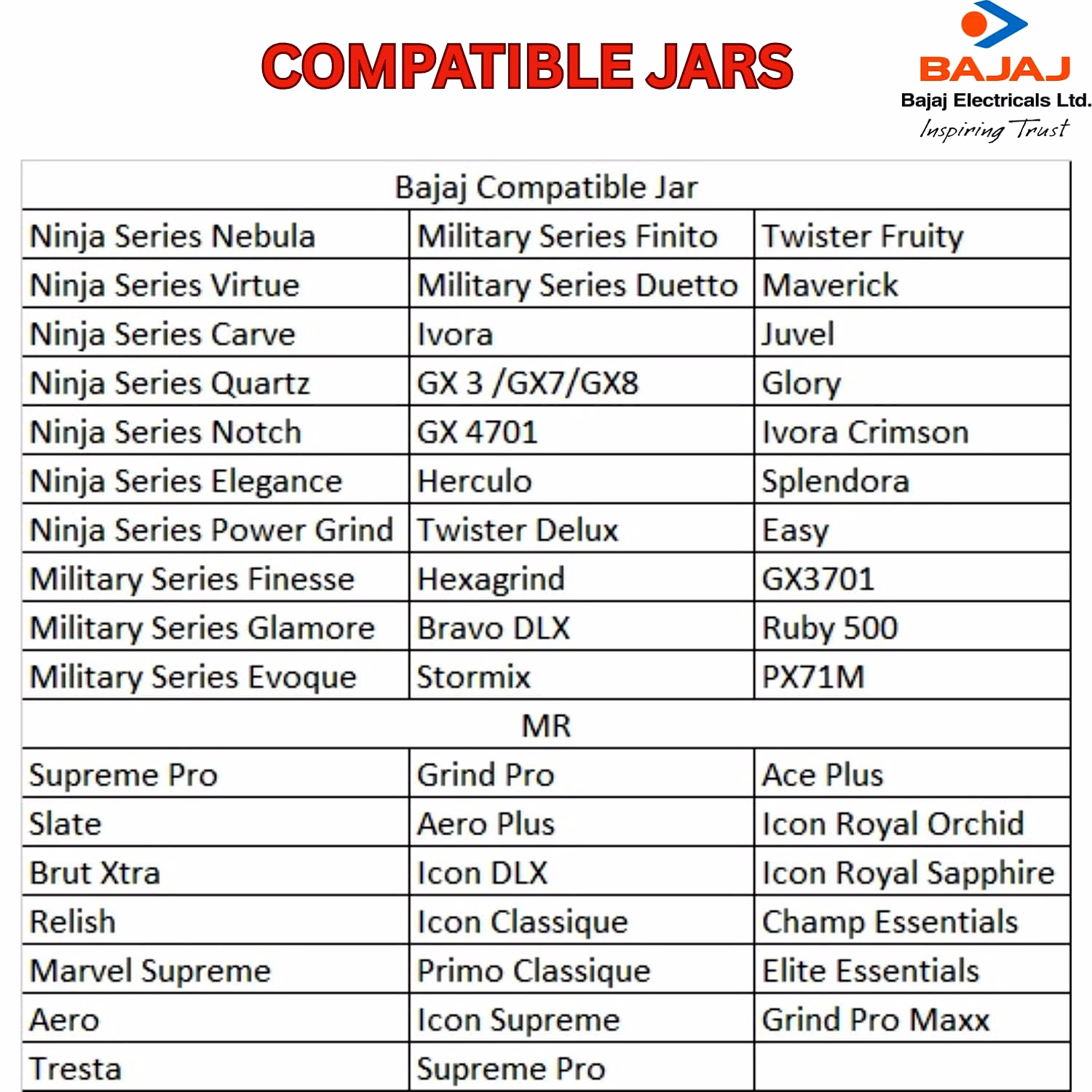 COMPATIBLE JARS

BAJAJ
Bajaj Electricals Ltd.
Inspiring Trust

| Bajaj Compatible Jar | | |
|---|---|---|
| Ninja Series Nebula | Military Series Finito | Twister Fruity |
| Ninja Series Virtue | Military Series Duetto | Maverick |
| Ninja Series Carve | Ivora | Juvel |
| Ninja Series Quartz | GX 3 /GX7/GX8 | Glory |
| Ninja Series Notch | GX 4701 | Ivora Crimson |
| Ninja Series Elegance | Herculo | Splendora |
| Ninja Series Power Grind | Twister Delux | Easy |
| Military Series Finesse | Hexagrind | GX3701 |
| Military Series Glamore | Bravo DLX | Ruby 500 |
| Military Series Evoque | Stormix | PX71M |
| MR | | |
| Supreme Pro | Grind Pro | Ace Plus |
| Slate | Aero Plus | Icon Royal Orchid |
| Brut Xtra | Icon DLX | Icon Royal Sapphire |
| Relish | Icon Classique | Champ Essentials |
| Marvel Supreme | Primo Classique | Elite Essentials |
| Aero | Icon Supreme | Grind Pro Maxx |
| Tresta | Supreme Pro | |